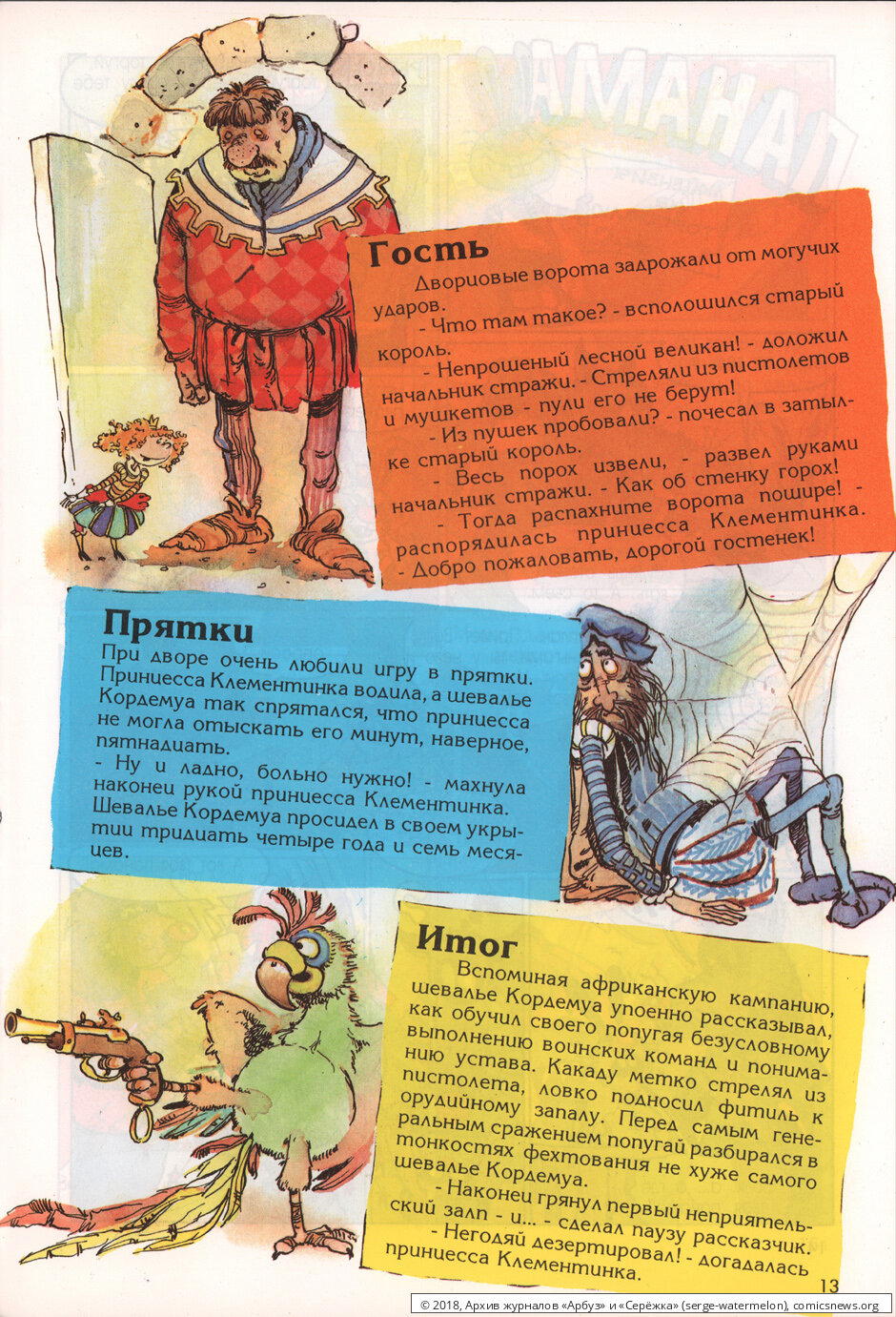 Гость
Дворцовые ворота задрожали от могучих ударов.
- Что там такое? - всполошился старый король.
- Непрошеный лесной великан! - доложил начальник стражи. - Стреляли из пистолетов и мушкетов - пули его не берут!
- Из пушек пробовали? - почесал в затылке старый король.
- Весь порох извели, - развел руками начальник стражи. - Как об стенку горох!
- Тогда распахните ворота пошире! - распорядилась принцесса Клементинка. - Добро пожаловать, дорогой гостенек!

Прятки
При дворе очень любили игру в прятки. Принцесса Клементинка водила, а шевалье Кордемуа так спрятался, что принцесса не могла отыскать его минут, наверное, пятнадцать.
- Ну и ладно, больно нужно! - махнула наконец рукой принцесса Клементинка. Шевалье Кордемуа просидел в своем укрытии тридцать четыре года и семь месяцев.

Итог
Вспоминая африканскую кампанию, шевалье Кордемуа упоенно рассказывал, как обучил своего попугая безусловному выполнению воинских команд и пониманию устава. Какаду метко стрелял из пистолета, ловко подносил фитиль к орудийному запалу. Перед самым генеральным сражением попугай разбирался в тонкостях фехтования не хуже самого шевалье Кордемуа.
- Наконец грянул первый неприятельский залп - и... - сделал паузу рассказчик.
- Негодяй дезертировал! - догадалась принцесса Клементинка.

13

© 2018, Архив журналов «Арбуз» и «Серёжка» (serge-watermelon), comicsnews.org